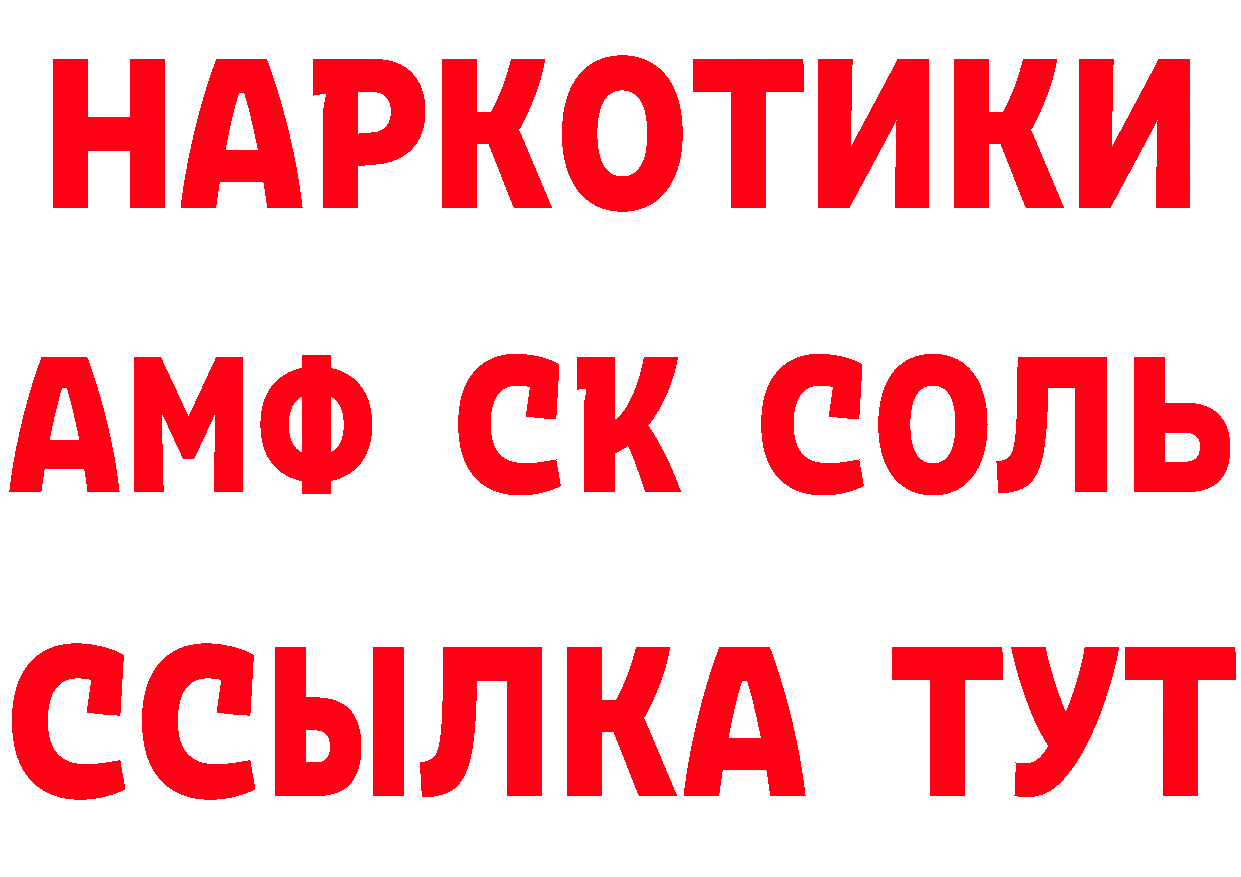 НАРКОТИКИ
АМФ СК СОЛЬ
ССЫЛКА ТУТ